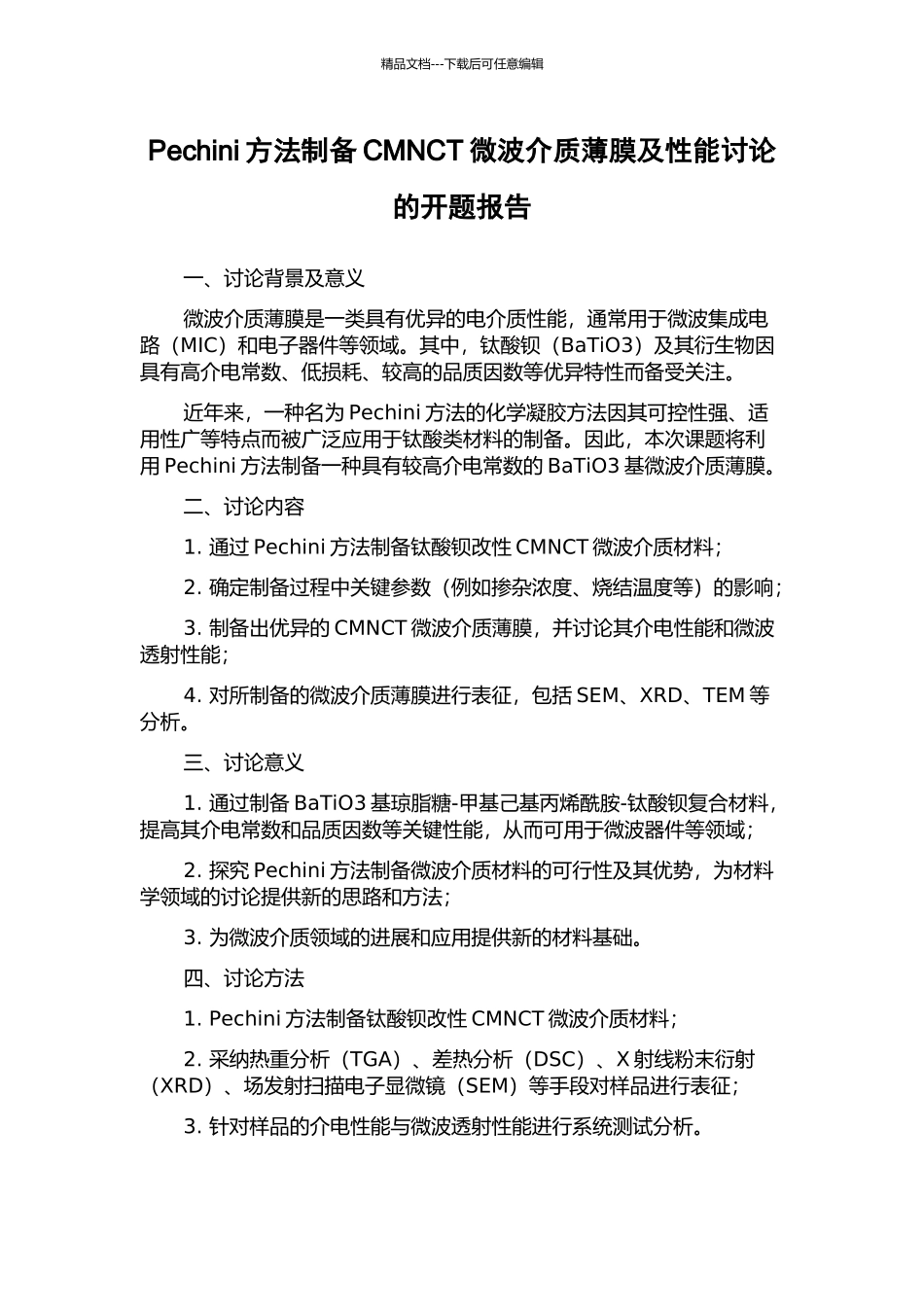 精品文档---下载后可任意编辑

Pechini 方法制备 CMNCT 微波介质薄膜及性能讨论的开题报告

一、讨论背景及意义

微波介质薄膜是一类具有优异的电介质性能，通常用于微波集成电路（MIC）和电子器件等领域。其中，钛酸钡（BaTiO3）及其衍生物因具有高介电常数、低损耗、较高的品质因数等优异特性而备受关注。

近年来，一种名为 Pechini 方法的化学凝胶方法因其可控性强、适用性广等特点而被广泛应用于钛酸类材料的制备。因此，本次课题将利用 Pechini 方法制备一种具有较高介电常数的 BaTiO3 基微波介质薄膜。

二、讨论内容

1. 通过 Pechini 方法制备钛酸钡改性 CMNCT 微波介质材料；

2. 确定制备过程中关键参数（例如掺杂浓度、烧结温度等）的影响；

3. 制备出优异的 CMNCT 微波介质薄膜，并讨论其介电性能和微波透射性能；

4. 对所制备的微波介质薄膜进行表征，包括 SEM、XRD、TEM 等分析。

三、讨论意义

1. 通过制备 BaTiO3 基琼脂糖-甲基己基丙烯酰胺-钛酸钡复合材料，提高其介电常数和品质因数等关键性能，从而可用于微波器件等领域；

2. 探究 Pechini 方法制备微波介质材料的可行性及其优势，为材料学领域的讨论提供新的思路和方法；

3. 为微波介质领域的进展和应用提供新的材料基础。

四、讨论方法

1. Pechini 方法制备钛酸钡改性 CMNCT 微波介质材料；

2. 采纳热重分析（TGA）、差热分析（DSC）、X 射线粉末衍射（XRD）、场发射扫描电子显微镜（SEM）等手段对样品进行表征；

3. 针对样品的介电性能与微波透射性能进行系统测试分析。